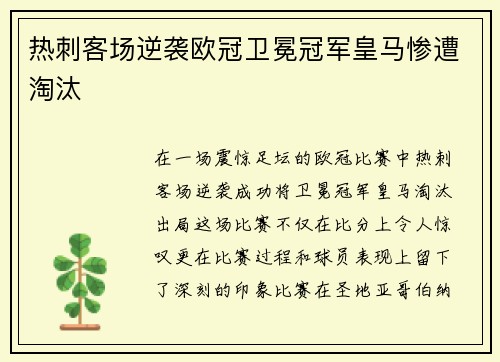 热刺客场逆袭欧冠卫冕冠军皇马惨遭淘汰

在一场震惊足坛的欧冠比赛中热刺客场逆袭成功将卫冕冠军皇马淘汰出局这场比赛不仅在比分上令人惊叹更在比赛过程和球员表现上留下了深刻的印象比赛在圣地亚哥伯纳